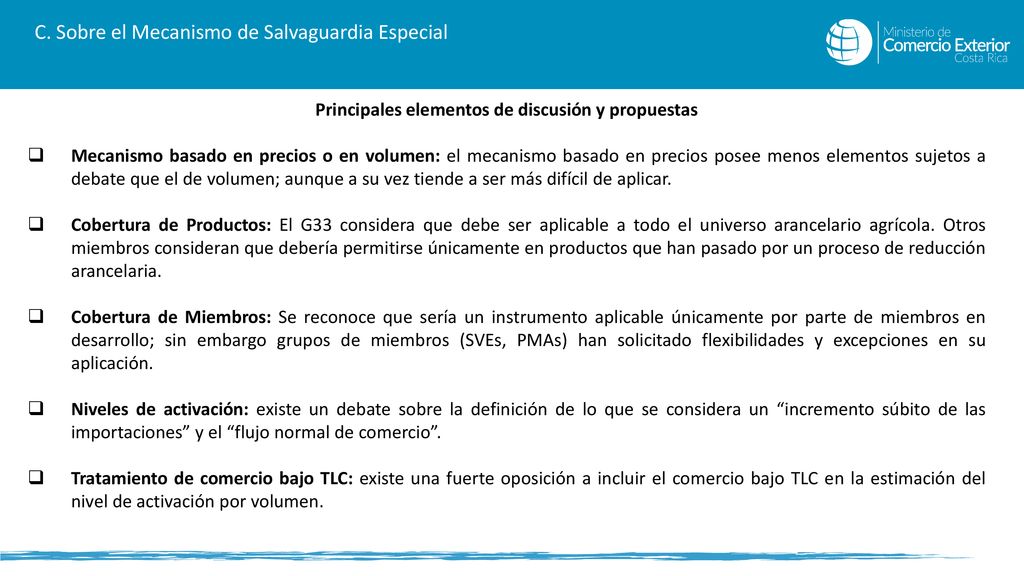 C. Sobre el Mecanismo de Salvaguardia Especial

Ministerio de
Comercio Exterior
Costa Rica

Principales elementos de discusión y propuestas

❑ Mecanismo basado en precios o en volumen: el mecanismo basado en precios posee menos elementos sujetos a debate que el de volumen; aunque a su vez tiende a ser más difícil de aplicar.

❑ Cobertura de Productos: El G33 considera que debe ser aplicable a todo el universo arancelario agrícola. Otros miembros consideran que debería permitirse únicamente en productos que han pasado por un proceso de reducción arancelaria.

❑ Cobertura de Miembros: Se reconoce que sería un instrumento aplicable únicamente por parte de miembros en desarrollo; sin embargo grupos de miembros (SVEs, PMAs) han solicitado flexibilidades y excepciones en su aplicación.

❑ Niveles de activación: existe un debate sobre la definición de lo que se considera un “incremento súbito de las importaciones” y el “flujo normal de comercio”.

❑ Tratamiento de comercio bajo TLC: existe una fuerte oposición a incluir el comercio bajo TLC en la estimación del nivel de activación por volumen.